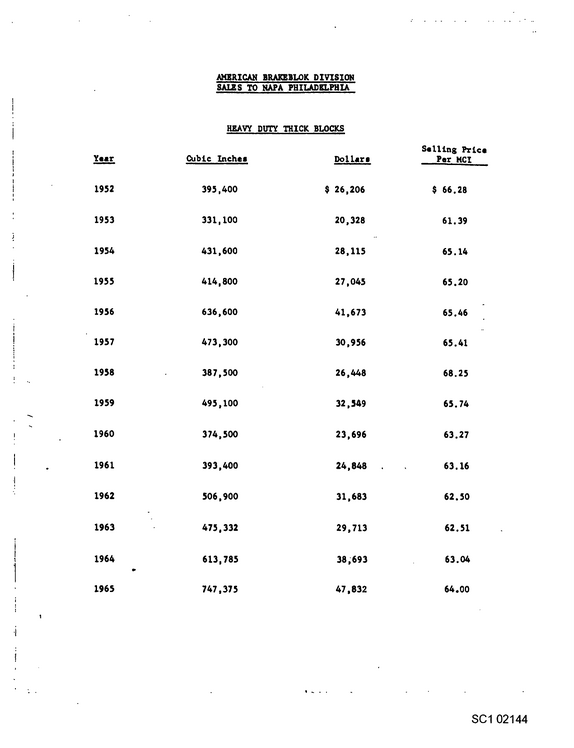 AMERICAN BRAKEBLOK DIVISION
SALES TO NAPA PHILADELPHIA

HEAVY DUTY THICK BLOCKS

| Year | Cubic Inches | Dollars | Selling Price Per MCI |
|---|---|---|---|
| 1952 | 395,400 | $ 26,206 | $ 66.28 |
| 1953 | 331,100 | 20,328 | 61.39 |
| 1954 | 431,600 | 28,115 | 65.14 |
| 1955 | 414,800 | 27,045 | 65.20 |
| 1956 | 636,600 | 41,673 | 65.46 |
| 1957 | 473,300 | 30,956 | 65.41 |
| 1958 | 387,500 | 26,448 | 68.25 |
| 1959 | 495,100 | 32,549 | 65.74 |
| 1960 | 374,500 | 23,696 | 63.27 |
| 1961 | 393,400 | 24,848 | 63.16 |
| 1962 | 506,900 | 31,683 | 62.50 |
| 1963 | 475,332 | 29,713 | 62.51 |
| 1964 | 613,785 | 38,693 | 63.04 |
| 1965 | 747,375 | 47,832 | 64.00 |

SC1 02144